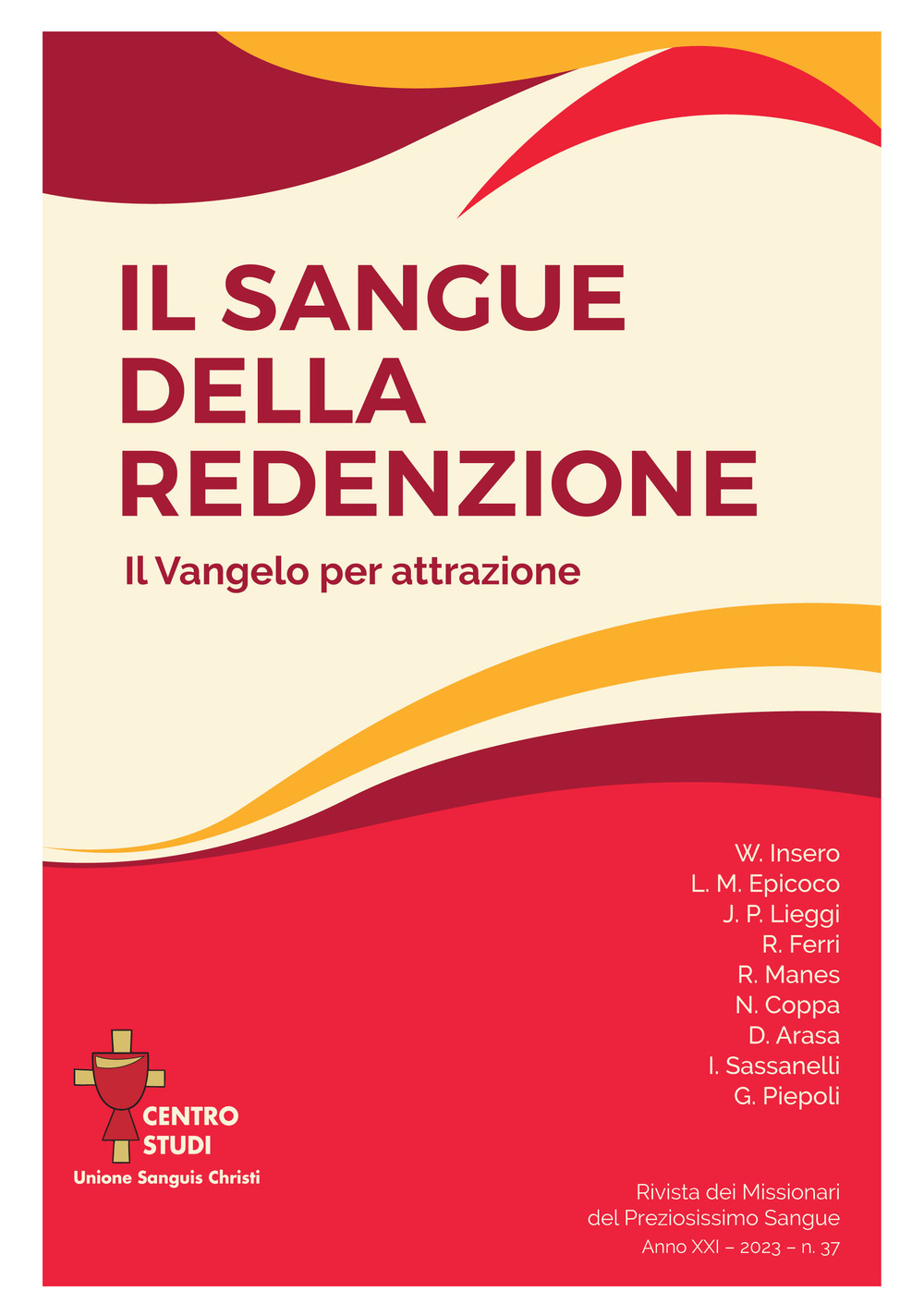 IL SANGUE DELLA REDENZIONE

Il Vangelo per attrazione

W. Insero
L. M. Epicoco
J. P. Lieggi
R. Ferri
R. Manes
N. Coppa
D. Arasa
I. Sassanelli
G. Piepoli

CENTRO STUDI
Unione Sanguis Christi

Rivista dei Missionari del Preziosissimo Sangue
Anno XXI – 2023 – n. 37